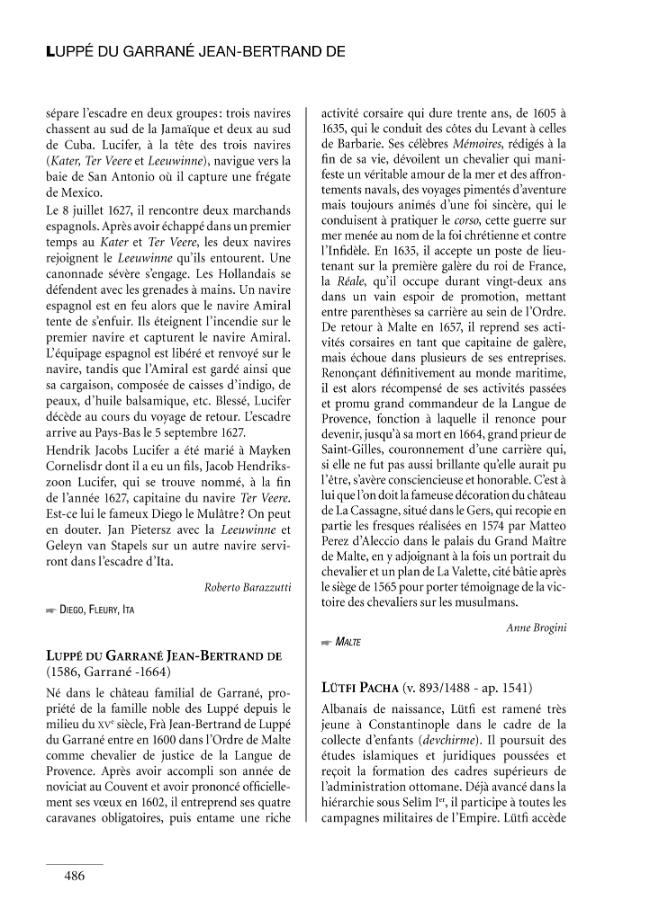 LUPPÉ DU GARRANÉ JEAN-BERTRAND DE

sépare l'escadre en deux groupes: trois navires chassent au sud de la Jamaïque et deux au sud de Cuba. Lucifer, à la tête des trois navires (Kater, Ter Veere et Leeuwinne), navigue vers la baie de San Antonio où il capture une frégate de Mexico.

Le 8 juillet 1627, il rencontre deux marchands espagnols. Après avoir échappé dans un premier temps au Kater et Ter Veere, les deux navires rejoignent le Leeuwinne qu'ils entourent. Une canonnade sévère s'engage. Les Hollandais se défendent avec les grenades à mains. Un navire espagnol est en feu alors que le navire Amiral tente de s'enfuir. Ils éteignent l'incendie sur le premier navire et capturent le navire Amiral. L'équipage espagnol est libéré et renvoyé sur le navire, tandis que l'Amiral est gardé ainsi que sa cargaison, composée de caisses d'indigo, de peaux, d'huile balsamique, etc. Blessé, Lucifer décède au cours du voyage de retour. L'escadre arrive au Pays-Bas le 5 septembre 1627.

Hendrik Jacobs Lucifer a été marié à Mayken Cornelisdr dont il a eu un fils, Jacob Hendrikszoon Lucifer, qui se trouve nommé, à la fin de l'année 1627, capitaine du navire Ter Veere. Est-ce lui le fameux Diego le Mulâtre? On peut en douter. Jan Pietersz avec la Leeuwinne et Geleyn van Stapels sur un autre navire serviront dans l'escadre d'Ita.

Roberto Barazzutti

DIEGO, FLEURY, ITA

LUPPÉ DU GARRANÉ JEAN-BERTRAND DE (1586, Garrané -1664)

Né dans le château familial de Garrané, propriété de la famille noble des Luppé depuis le milieu du XVe siècle, Frà Jean-Bertrand de Luppé du Garrané entre en 1600 dans l'Ordre de Malte comme chevalier de justice de la Langue de Provence. Après avoir accompli son année de noviciat au Couvent et avoir prononcé officiellement ses vœux en 1602, il entreprend ses quatre caravanes obligatoires, puis entame une riche activité corsaire qui dure trente ans, de 1605 à 1635, qui le conduit des côtes du Levant à celles de Barbarie. Ses célèbres Mémoires, rédigés à la fin de sa vie, dévoilent un chevalier qui manifeste un véritable amour de la mer et des affrontements navals, des voyages pimentés d'aventure mais toujours animés d'une foi sincère, qui le conduisent à pratiquer le corso, cette guerre sur mer menée au nom de la foi chrétienne et contre l'Infidèle. En 1635, il accepte un poste de lieutenant sur la première galère du roi de France, la Réale, qu'il occupe durant vingt-deux ans dans un vain espoir de promotion, mettant entre parenthèses sa carrière au sein de l'Ordre. De retour à Malte en 1657, il reprend ses activités corsaires en tant que capitaine de galère, mais échoue dans plusieurs de ses entreprises. Renonçant définitivement au monde maritime, il est alors récompensé de ses activités passées et promu grand commandeur de la Langue de Provence, fonction à laquelle il renonce pour devenir, jusqu'à sa mort en 1664, grand prieur de Saint-Gilles, couronnement d'une carrière qui, si elle ne fut pas aussi brillante qu'elle aurait pu l'être, s'avère consciencieuse et honorable. C'est à lui que l'on doit la fameuse décoration du château de La Cassagne, situé dans le Gers, qui recopie en partie les fresques réalisées en 1574 par Matteo Perez d'Aleccio dans le palais du Grand Maître de Malte, en y adjoignant à la fois un portrait du chevalier et un plan de La Valette, cité bâtie après le siège de 1565 pour porter témoignage de la victoire des chevaliers sur les musulmans.

Anne Brogini

MALTE

LÜTFI PACHA (v. 893/1488 - ap. 1541)

Albanais de naissance, Lütfi est ramené très jeune à Constantinople dans le cadre de la collecte d'enfants (devchirme). Il poursuit des études islamiques et juridiques poussées et reçoit la formation des cadres supérieurs de l'administration ottomane. Déjà avancé dans la hiérarchie sous Selîm Ier, il participe à toutes les campagnes militaires de l'Empire. Lütfi accède

486